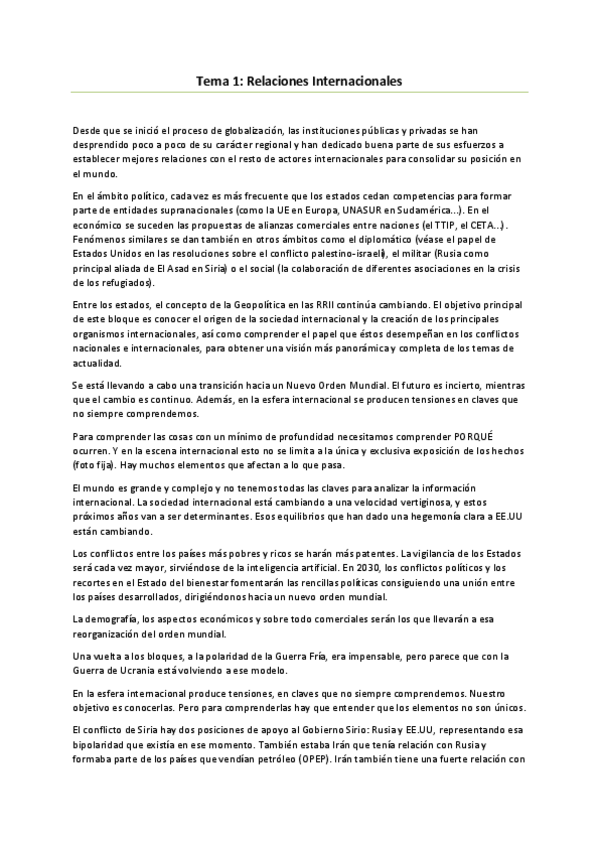 Tema 1: Relaciones Internacionales

Desde que se inició el proceso de globalización, las instituciones públicas y privadas se han desprendido poco a poco de su carácter regional y han dedicado buena parte de sus esfuerzos a establecer mejores relaciones con el resto de actores internacionales para consolidar su posición en el mundo.

En el ámbito político, cada vez es más frecuente que los estados cedan competencias para formar parte de entidades supranacionales (como la UE en Europa, UNASUR en Sudamérica...). En el económico se suceden las propuestas de alianzas comerciales entre naciones (el TTIP, el CETA...). Fenómenos similares se dan también en otros ámbitos como el diplomático (véase el papel de Estados Unidos en las resoluciones sobre el conflicto palestino-israelí), el militar (Rusia como principal aliada de El Asad en Siria) o el social (la colaboración de diferentes asociaciones en la crisis de los refugiados).

Entre los estados, el concepto de la Geopolítica en las RRII continúa cambiando. El objetivo principal de este bloque es conocer el origen de la sociedad internacional y la creación de los principales organismos internacionales, así como comprender el papel que éstos desempeñan en los conflictos nacionales e internacionales, para obtener una visión más panorámica y completa de los temas de actualidad.

Se está llevando a cabo una transición hacia un Nuevo Orden Mundial. El futuro es incierto, mientras que el cambio es continuo. Además, en la esfera internacional se producen tensiones en claves que no siempre comprendemos.

Para comprender las cosas con un mínimo de profundidad necesitamos comprender PORQUÉ ocurren. Y en la escena internacional esto no se limita a la única y exclusiva exposición de los hechos (foto fija). Hay muchos elementos que afectan a lo que pasa.

El mundo es grande y complejo y no tenemos todas las claves para analizar la información internacional. La sociedad internacional está cambiando a una velocidad vertiginosa, y estos próximos años van a ser determinantes. Esos equilibrios que han dado una hegemonía clara a EE.UU están cambiando.

Los conflictos entre los países más pobres y ricos se harán más patentes. La vigilancia de los Estados será cada vez mayor, sirviéndose de la inteligencia artificial. En 2030, los conflictos políticos y los recortes en el Estado del bienestar fomentarán las rencillas políticas consiguiendo una unión entre los países desarrollados, dirigiéndonos hacia un nuevo orden mundial.

La demografía, los aspectos económicos y sobre todo comerciales serán los que llevarán a esa reorganización del orden mundial.

Una vuelta a los bloques, a la polaridad de la Guerra Fría, era impensable, pero parece que con la Guerra de Ucrania está volviendo a ese modelo.

En la esfera internacional produce tensiones, en claves que no siempre comprendemos. Nuestro objetivo es conocerlas. Pero para comprenderlas hay que entender que los elementos no son únicos.

El conflicto de Siria hay dos posiciones de apoyo al Gobierno Sirio: Rusia y EE.UU, representando esa bipolaridad que existía en ese momento. También estaba Irán que tenía relación con Rusia y formaba parte de los países que vendían petróleo (OPEP). Irán también tiene una fuerte relación con